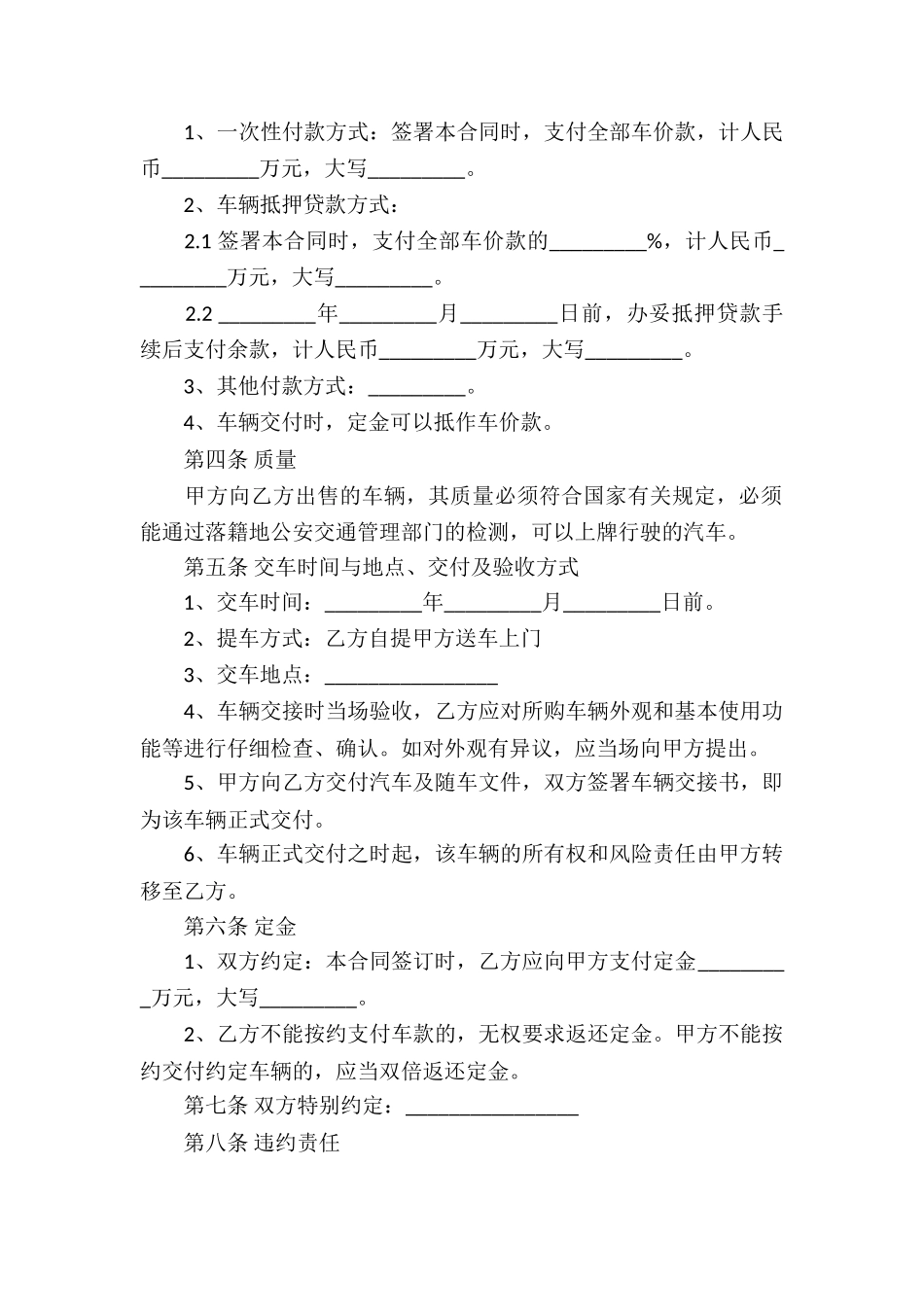 1、一次性付款方式：签署本合同时，支付全部车价款，计人民币____万元，大写____。

2、车辆抵押贷款方式：

2.1签署本合同时，支付全部车价款的____%，计人民币____万元，大写____。

2.2 ____年____月____日前，办妥抵押贷款手续后支付余款，计人民币____万元，大写____。

3、其他付款方式：____。

4、车辆交付时，定金可以抵作车价款。

第四条 质量

甲方向乙方出售的车辆，其质量必须符合国家有关规定，必须能通过落籍地公安交通管理部门的检测，可以上牌行驶的汽车。

第五条 交车时间与地点、交付及验收方式

1、交车时间：____年____月____日前。

2、提车方式：乙方自提甲方送车上门

3、交车地点：____

4、车辆交接时当场验收，乙方应对所购车辆外观和基本使用功能等进行仔细检查、确认。如对外观有异议，应当场向甲方提出。

5、甲方向乙方交付汽车及随车文件，双方签署车辆交接书，即为该车辆正式交付。

6、车辆正式交付之时起，该车辆的所有权和风险责任由甲方转移至乙方。

第六条 定金

1、双方约定：本合同签订时，乙方应向甲方支付定金____万元，大写____。

2、乙方不能按约支付车款的，无权要求返还定金。甲方不能按约交付约定车辆的，应当双倍返还定金。

第七条 双方特别约定：____

第八条 违约责任